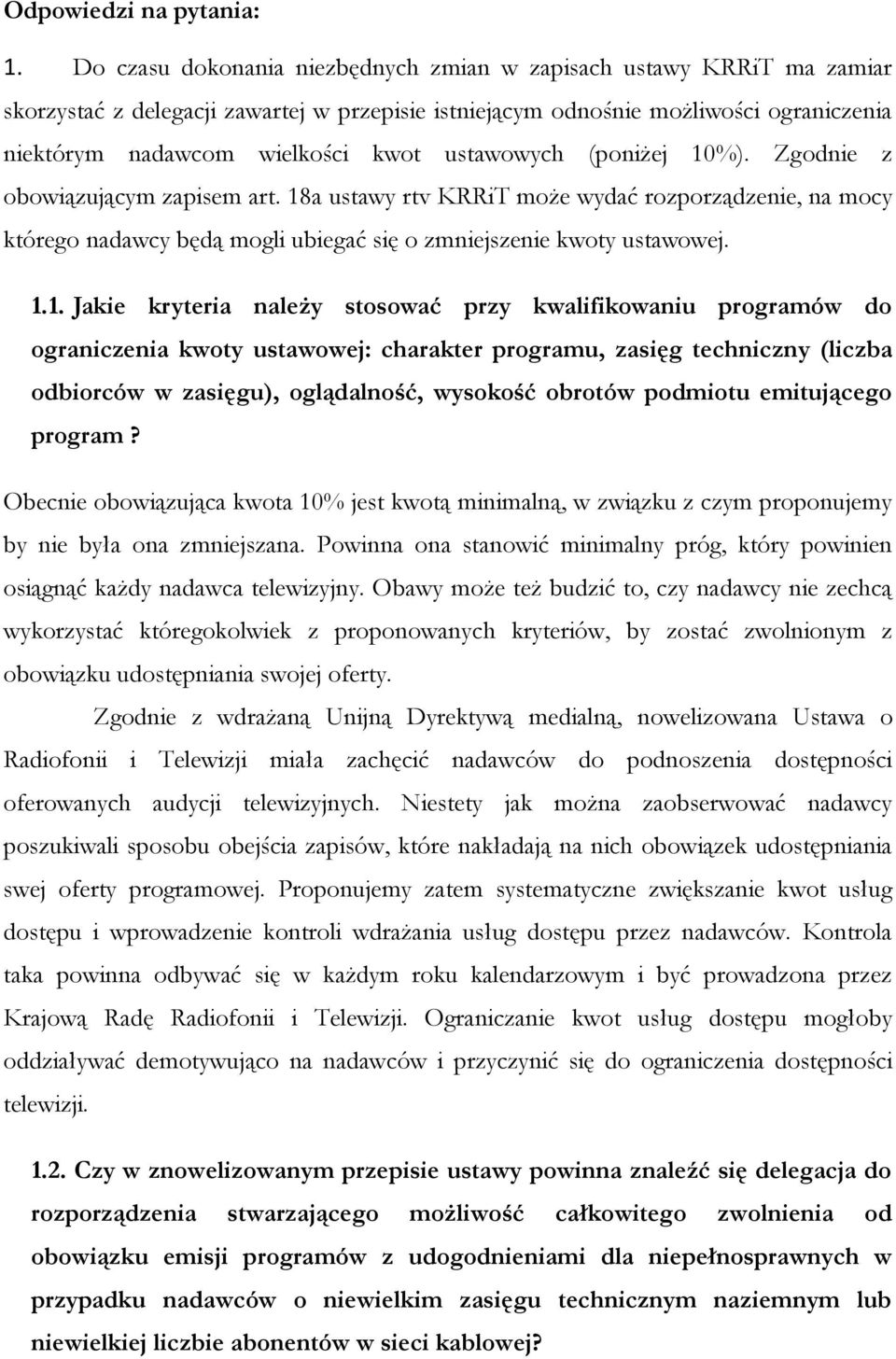 Odpowiedzi na pytania:

1. Do czasu dokonania niezbędnych zmian w zapisach ustawy KRRiT ma zamiar skorzystać z delegacji zawartej w przepisie istniejącym odnośnie możliwości ograniczenia niektórym nadawcom wielkości kwot ustawowych (poniżej 10%). Zgodnie z obowiązującym zapisem art. 18a ustawy rtv KRRiT może wydać rozporządzenie, na mocy którego nadawcy będą mogli ubiegać się o zmniejszenie kwoty ustawowej.

1.1. Jakie kryteria należy stosować przy kwalifikowaniu programów do ograniczenia kwoty ustawowej: charakter programu, zasięg techniczny (liczba odbiorców w zasięgu), oglądalność, wysokość obrotów podmiotu emitującego program ?

Obecnie obowiązująca kwota 10% jest kwotą minimalną, w związku z czym proponujemy by nie była ona zmniejszana. Powinna ona stanowić minimalny próg, który powinien osiągnąć każdy nadawca telewizyjny. Obawy może też budzić to, czy nadawcy nie zechcą wykorzystać któregokolwiek z proponowanych kryteriów, by zostać zwolnionym z obowiązku udostępniania swojej oferty.

Zgodnie z wdrażaną Unijną Dyrektywą medialną, nowelizowana Ustawa o Radiofonii i Telewizji miała zachęcić nadawców do podnoszenia dostępności oferowanych audycji telewizyjnych. Niestety jak można zaobserwować nadawcy poszukiwali sposobu obejścia zapisów, które nakładają na nich obowiązek udostępniania swej oferty programowej. Proponujemy zatem systematyczne zwiększanie kwot usług dostępu i wprowadzenie kontroli wdrażania usług dostępu przez nadawców. Kontrola taka powinna odbywać się w każdym roku kalendarzowym i być prowadzona przez Krajową Radę Radiofonii i Telewizji. Ograniczanie kwot usług dostępu mogłoby oddziaływać demotywująco na nadawców i przyczynić się do ograniczenia dostępności telewizji.

1.2. Czy w znowelizowanym przepisie ustawy powinna znaleźć się delegacja do rozporządzenia stwarzającego możliwość całkowitego zwolnienia od obowiązku emisji programów z udogodnieniami dla niepełnosprawnych w przypadku nadawców o niewielkim zasięgu technicznym naziemnym lub niewielkiej liczbie abonentów w sieci kablowej?